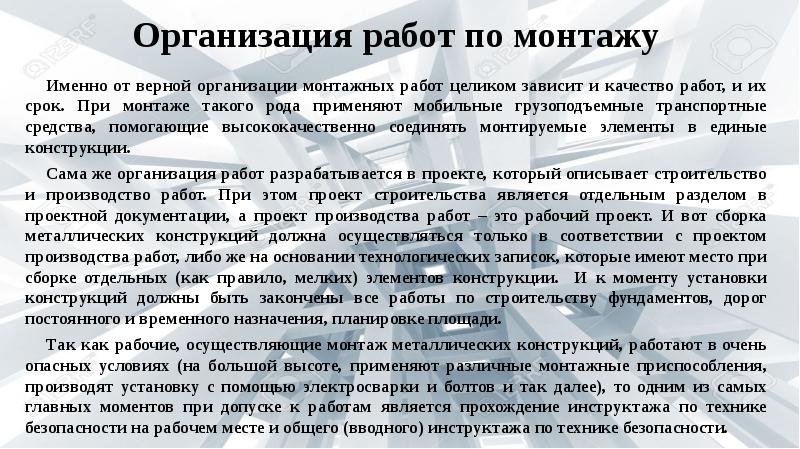 Организация работ по монтажу

Именно от верной организации монтажных работ целиком зависит и качество работ, и их срок. При монтаже такого рода применяют мобильные грузоподъемные транспортные средства, помогающие высококачественно соединять монтируемые элементы в единые конструкции.

Сама же организация работ разрабатывается в проекте, который описывает строительство и производство работ. При этом проект строительства является отдельным разделом в проектной документации, а проект производства работ – это рабочий проект. И вот сборка металлических конструкций должна осуществляться только в соответствии с проектом производства работ, либо же на основании технологических записок, которые имеют место при сборке отдельных (как правило, мелких) элементов конструкции. И к моменту установки конструкций должны быть закончены все работы по строительству фундаментов, дорог постоянного и временного назначения, планировке площади.

Так как рабочие, осуществляющие монтаж металлических конструкций, работают в очень опасных условиях (на большой высоте, применяют различные монтажные приспособления, производят установку с помощью электросварки и болтов и так далее), то одним из самых главных моментов при допуске к работам является прохождение инструктажа по технике безопасности на рабочем месте и общего (вводного) инструктажа по технике безопасности.

123RF